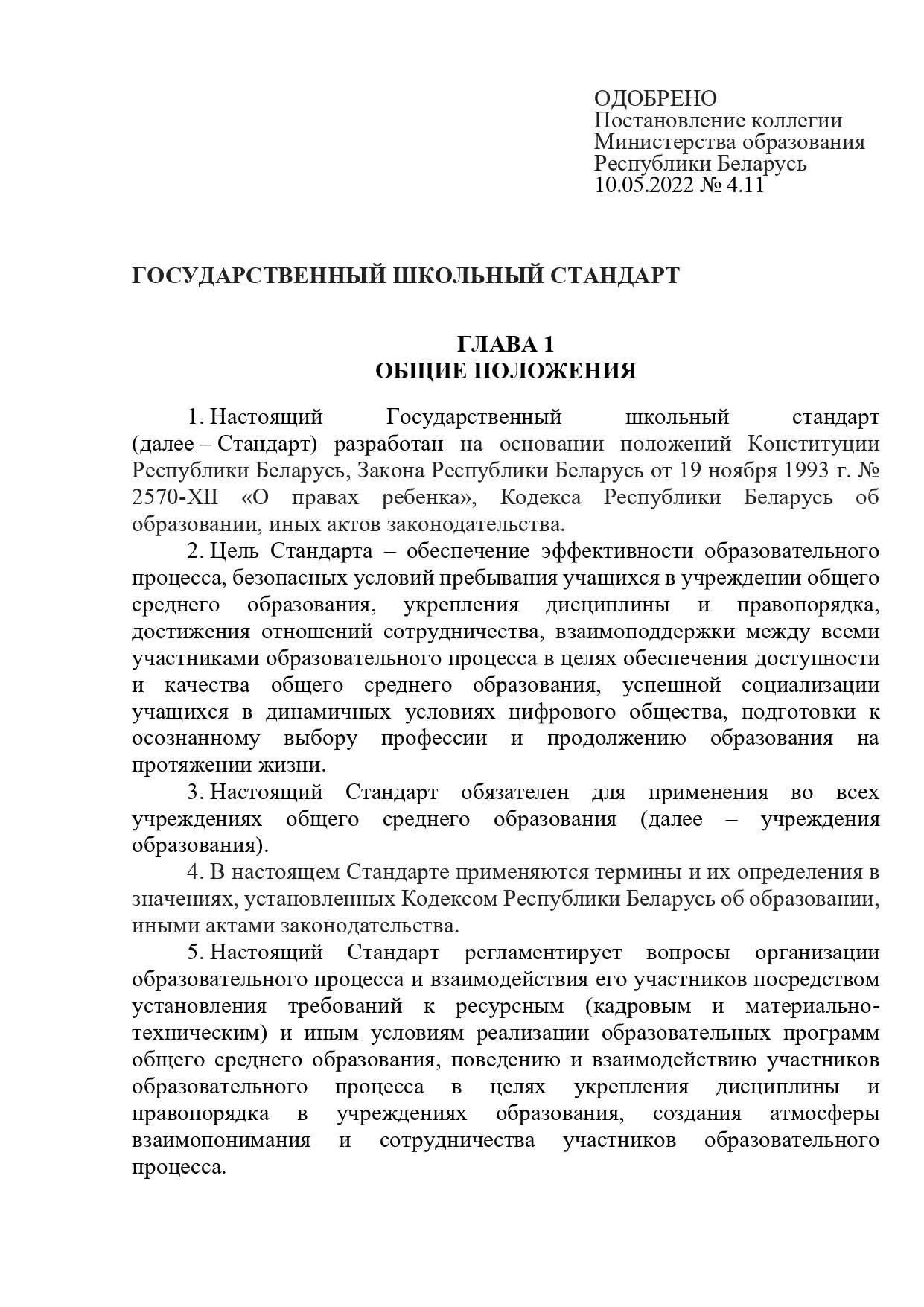 ОДОБРЕНО
Постановление коллегии
Министерства образования
Республики Беларусь
10.05.2022 № 4.11

ГОСУДАРСТВЕННЫЙ ШКОЛЬНЫЙ СТАНДАРТ

ГЛАВА 1
ОБЩИЕ ПОЛОЖЕНИЯ

1. Настоящий Государственный школьный стандарт (далее – Стандарт) разработан на основании положений Конституции Республики Беларусь, Закона Республики Беларусь от 19 ноября 1993 г. № 2570-XII «О правах ребенка», Кодекса Республики Беларусь об образовании, иных актов законодательства.

2. Цель Стандарта – обеспечение эффективности образовательного процесса, безопасных условий пребывания учащихся в учреждении общего среднего образования, укрепления дисциплины и правопорядка, достижения отношений сотрудничества, взаимоподдержки между всеми участниками образовательного процесса в целях обеспечения доступности и качества общего среднего образования, успешной социализации учащихся в динамичных условиях цифрового общества, подготовки к осознанному выбору профессии и продолжению образования на протяжении жизни.

3. Настоящий Стандарт обязателен для применения во всех учреждениях общего среднего образования (далее – учреждения образования).

4. В настоящем Стандарте применяются термины и их определения в значениях, установленных Кодексом Республики Беларусь об образовании, иными актами законодательства.

5. Настоящий Стандарт регламентирует вопросы организации образовательного процесса и взаимодействия его участников посредством установления требований к ресурсным (кадровым и материально-техническим) и иным условиям реализации образовательных программ общего среднего образования, поведению и взаимодействию участников образовательного процесса в целях укрепления дисциплины и правопорядка в учреждениях образования, создания атмосферы взаимопонимания и сотрудничества участников образовательного процесса.